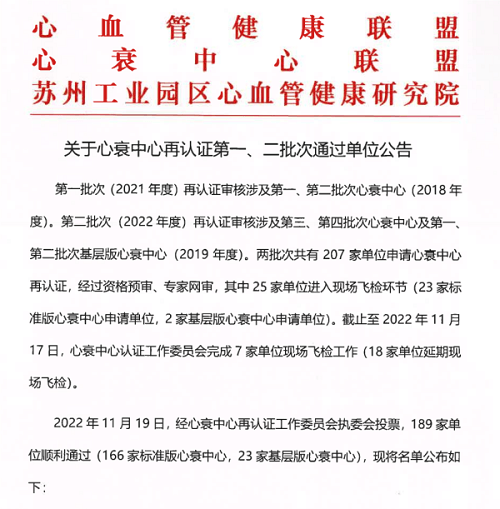 心血管健康联盟
心衰中心联盟
苏州工业园区心血管健康研究院

关于心衰中心再认证第一、二批次通过单位公告

第一批次（2021 年度）再认证审核涉及第一、第二批次心衰中心（2018 年度）。第二批次（2022 年度）再认证审核涉及第三、第四批次心衰中心及第一、第二批次基层版心衰中心（2019 年度）。两批次共有 207 家单位申请心衰中心再认证，经过资格预审、专家网审，其中 25 家单位进入现场飞检环节（23 家标准版心衰中心申请单位，2 家基层版心衰中心申请单位）。截止至 2022 年 11 月 17 日，心衰中心认证工作委员会完成 7 家单位现场飞检工作（18 家单位延期现场飞检）。

2022 年 11 月 19 日，经心衰中心再认证工作委员会执委会投票，189 家单位顺利通过（166 家标准版心衰中心，23 家基层版心衰中心），现将名单公布如下：